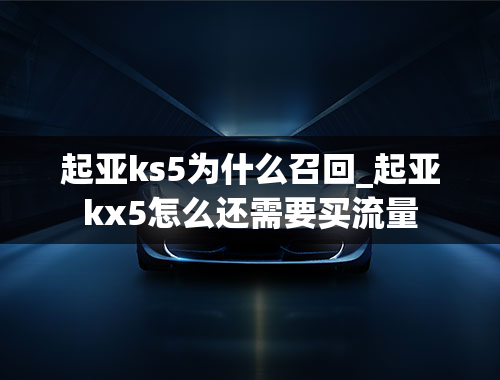 起亚ks5为什么召回_起亚kx5怎么还需要买流量